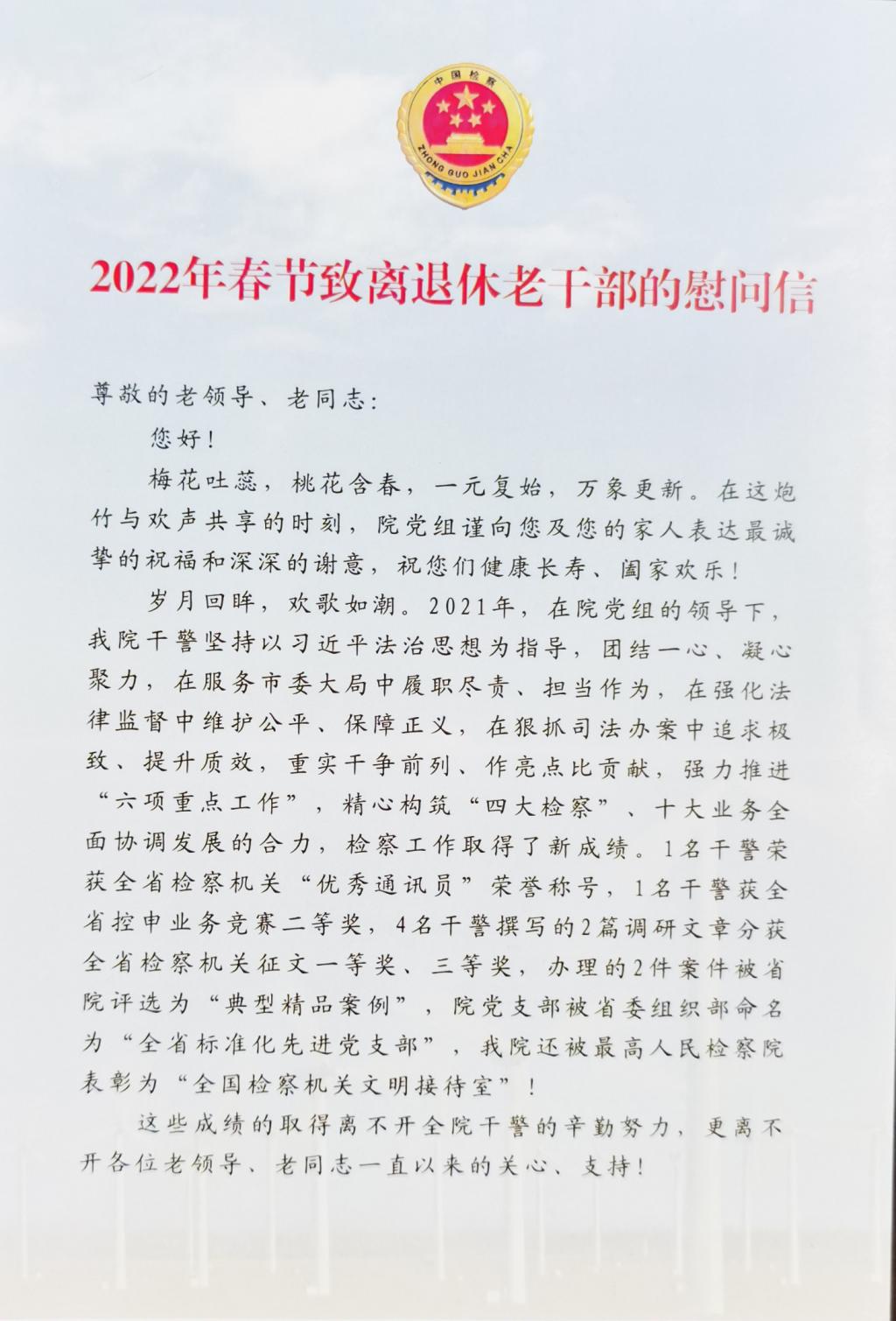 中国检察
ZHONG GUO JIAN CHA

2022年春节致离退休老干部的慰问信

尊敬的老领导、老同志：

您好！

梅花吐蕊，桃花含春，一元复始，万象更新。在这炮竹与欢声共享的时刻，院党组谨向您及您的家人表达最诚挚的祝福和深深的谢意，祝您们健康长寿、阖家欢乐！

岁月回眸，欢歌如潮。2021年，在院党组的领导下，我院干警坚持以习近平法治思想为指导，团结一心、凝心聚力，在服务市委大局中履职尽责、担当作为，在强化法律监督中维护公平、保障正义，在狠抓司法办案中追求极致、提升质效，重实干争前列、作亮点比贡献，强力推进“六项重点工作”，精心构筑“四大检察”、十大业务全面协调发展的合力，检察工作取得了新成绩。1名干警荣获全省检察机关“优秀通讯员”荣誉称号，1名干警获全省控申业务竞赛二等奖，4名干警撰写的2篇调研文章分获全省检察机关征文一等奖、三等奖，办理的2件案件被省院评选为“典型精品案例”，院党支部被省委组织部命名为“全省标准化先进党支部”，我院还被最高人民检察院表彰为“全国检察机关文明接待室”！

这些成绩的取得离不开全院干警的辛勤努力，更离不开各位老领导、老同志一直以来的关心、支持！